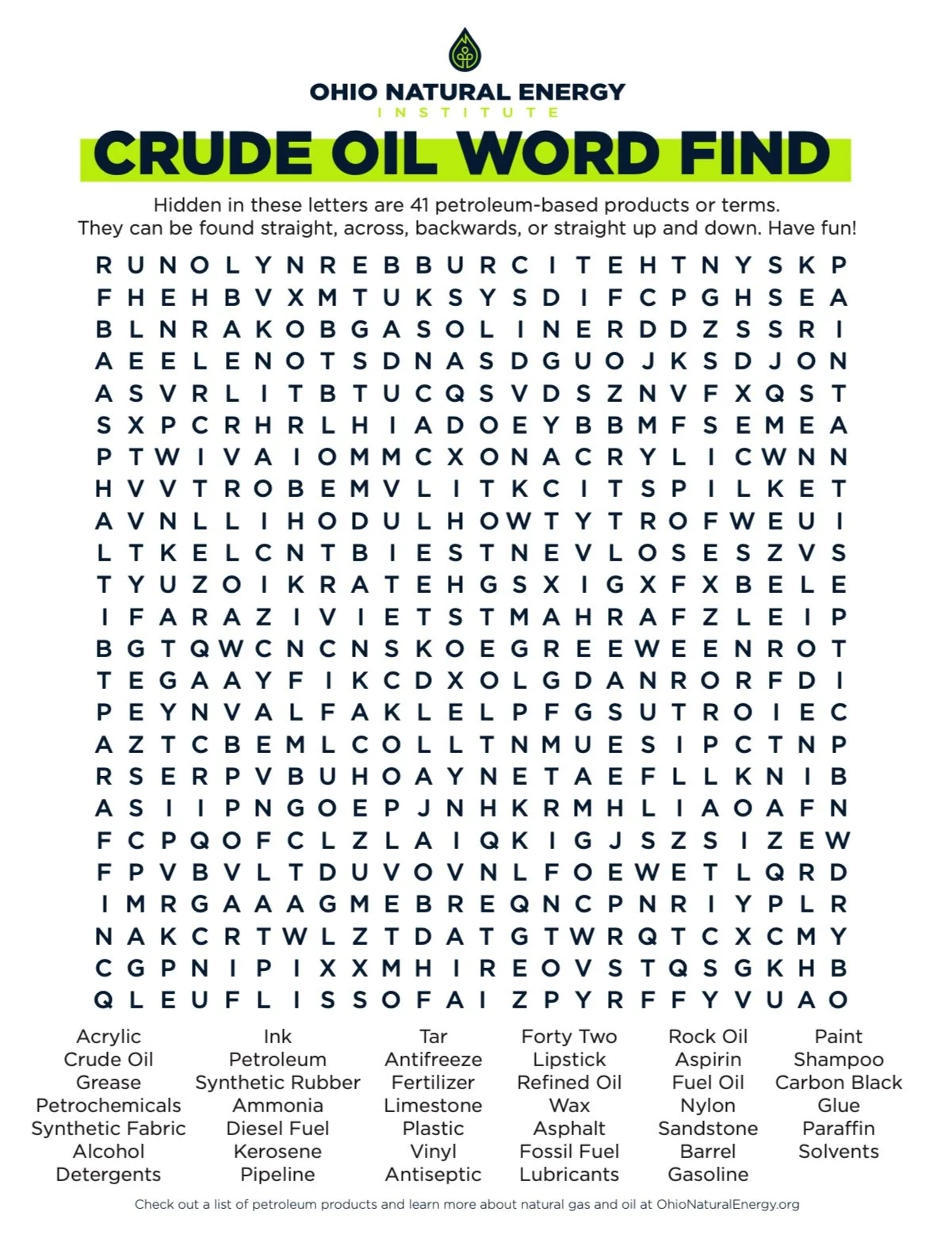 OHIO NATURAL ENERGY
INSTITUTE

CRUDE OIL WORD FIND

Hidden in these letters are 41 petroleum-based products or terms. They can be found straight, across, backwards, or straight up and down. Have fun!

R U N O L Y N R E B B U R C I T E H T N Y S K P
F H E H B V X M T U K S Y S D I F C P G H S E A
B L N R A K O B G A S O L I N E R D D Z S S R I
A E E L E N O T S D N A S D G U O J K S D J O N
A S V R L I T B T U C Q S V D S Z N V F X Q S T
S X P C R H R L H I A D O E Y B B M F S E M E A
P T W I V A I O M M C X O N A C R Y L I C W N N
H V V T R O B E M V L I T K C I T S P I L K E T
A V N L L I H O D U L H O W T Y T R O F W E U I
L T K E L C N T B I E S T N E V L O S E S Z V S
T Y U Z O I K R A T E H G S X I G X F X B E L E
I F A R A Z I V I E T S T M A H R A F Z L E I P
B G T Q W C N C N S K O E G R E E W E E N R O T
T E G A A Y F I K C D X O L G D A N R O R F D I
P E Y N V A L F A K L E L P F G S U T R O I E C
A Z T C B E M L C O L L T N M U E S I P C T N P
R S E R P V B U H O A Y N E T A E F L L K N I B
A S I I P N G O E P J N H K R M H L I A O A F N
F C P Q O F C L Z L A I Q K I G J S Z S I Z E W
F P V B V L T D U V O V N L F O E W E T L Q R D
I M R G A A A G M E B R E Q N C P N R I Y P L R
N A K C R T W L Z T D A T G T W R Q T C X C M Y
C G P N I P I X X M H I R E O V S T Q S G K H B
Q L E U F L I S S O F A I Z P Y R F F Y V U A O

Acrylic
Crude Oil
Grease
Petrochemicals
Synthetic Fabric
Alcohol
Detergents

Ink
Petroleum
Synthetic Rubber
Ammonia
Diesel Fuel
Kerosene
Pipeline

Tar
Antifreeze
Fertilizer
Limestone
Plastic
Vinyl
Antiseptic

Forty Two
Lipstick
Refined Oil
Wax
Asphalt
Fossil Fuel
Lubricants

Rock Oil
Aspirin
Fuel Oil
Nylon
Sandstone
Barrel
Gasoline

Paint
Shampoo
Carbon Black
Glue
Paraffin
Solvents

Check out a list of petroleum products and learn more about natural gas and oil at OhioNaturalEnergy.org